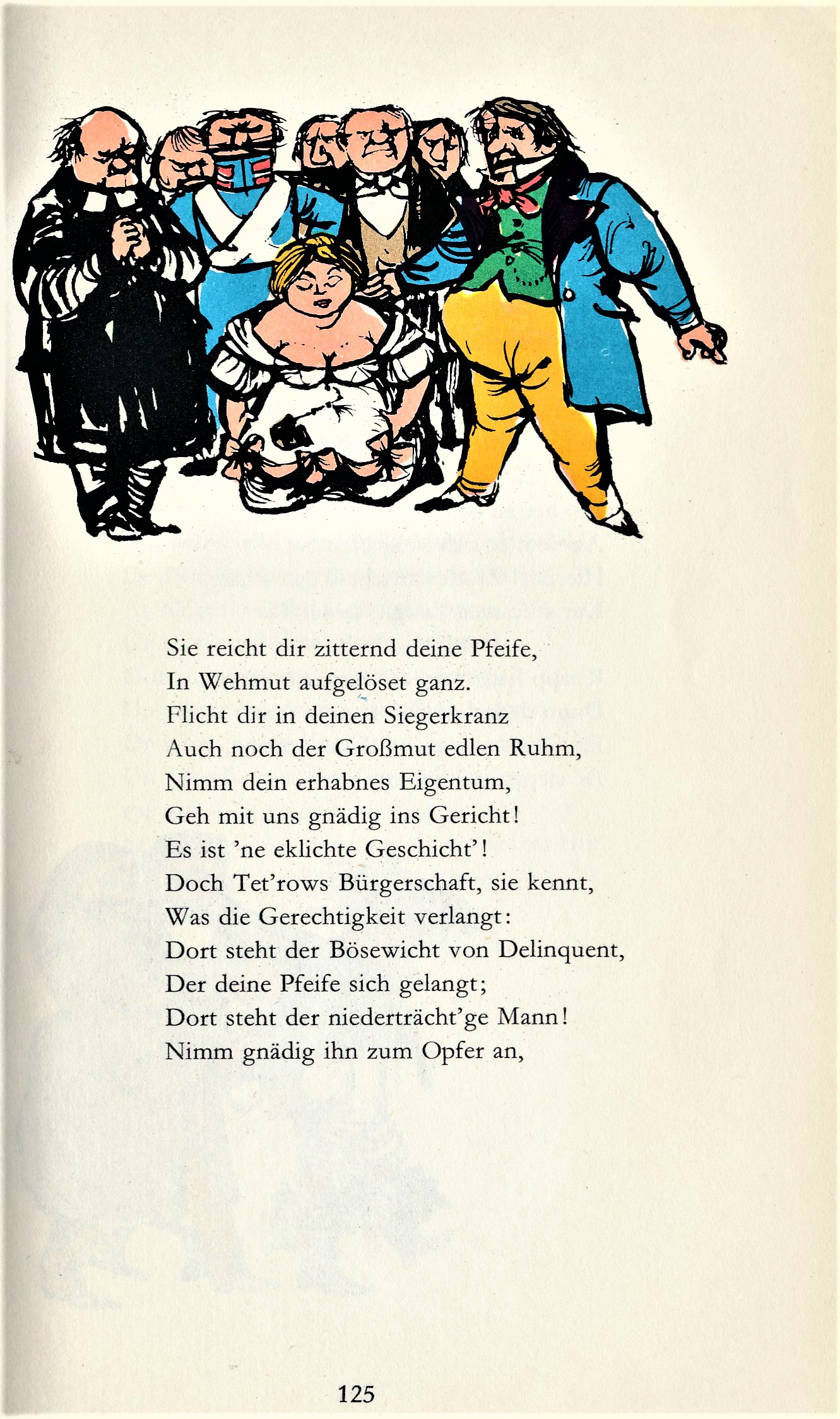 Sie reicht dir zitternd deine Pfeife,
In Wehmut aufgelöset ganz.
Flicht dir in deinen Siegerkranz
Auch noch der Großmut edlen Ruhm,
Nimm dein erhabnes Eigentum,
Geh mit uns gnädig ins Gericht!
Es ist 'ne eklichte Geschicht'!
Doch Tet'rows Bürgerschaft, sie kennt,
Was die Gerechtigkeit verlangt:
Dort steht der Bösewicht von Delinquent,
Der deine Pfeife sich gelangt;
Dort steht der niederträcht'ge Mann!
Nimm gnädig ihn zum Opfer an,

125